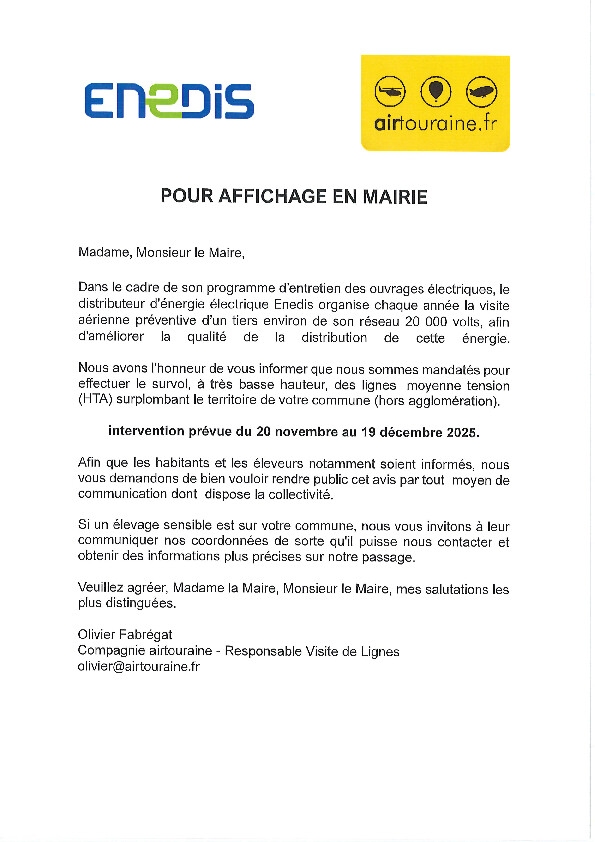 ENEDIS

airtouraine.fr

POUR AFFICHAGE EN MAIRIE

Madame, Monsieur le Maire,

Dans le cadre de son programme d'entretien des ouvrages électriques, le distributeur d'énergie électrique Enedis organise chaque année la visite aérienne préventive d'un tiers environ de son réseau 20 000 volts, afin d'améliorer la qualité de la distribution de cette énergie.

Nous avons l'honneur de vous informer que nous sommes mandatés pour effectuer le survol, à très basse hauteur, des lignes moyenne tension (HTA) surplombant le territoire de votre commune (hors agglomération).

intervention prévue du 20 novembre au 19 décembre 2025.

Afin que les habitants et les éleveurs notamment soient informés, nous vous demandons de bien vouloir rendre public cet avis par tout moyen de communication dont dispose la collectivité.

Si un élevage sensible est sur votre commune, nous vous invitons à leur communiquer nos coordonnées de sorte qu'il puisse nous contacter et obtenir des informations plus précises sur notre passage.

Veuillez agréer, Madame la Maire, Monsieur le Maire, mes salutations les plus distinguées.

Olivier Fabrégat
Compagnie airtouraine - Responsable Visite de Lignes
olivier@airtouraine.fr